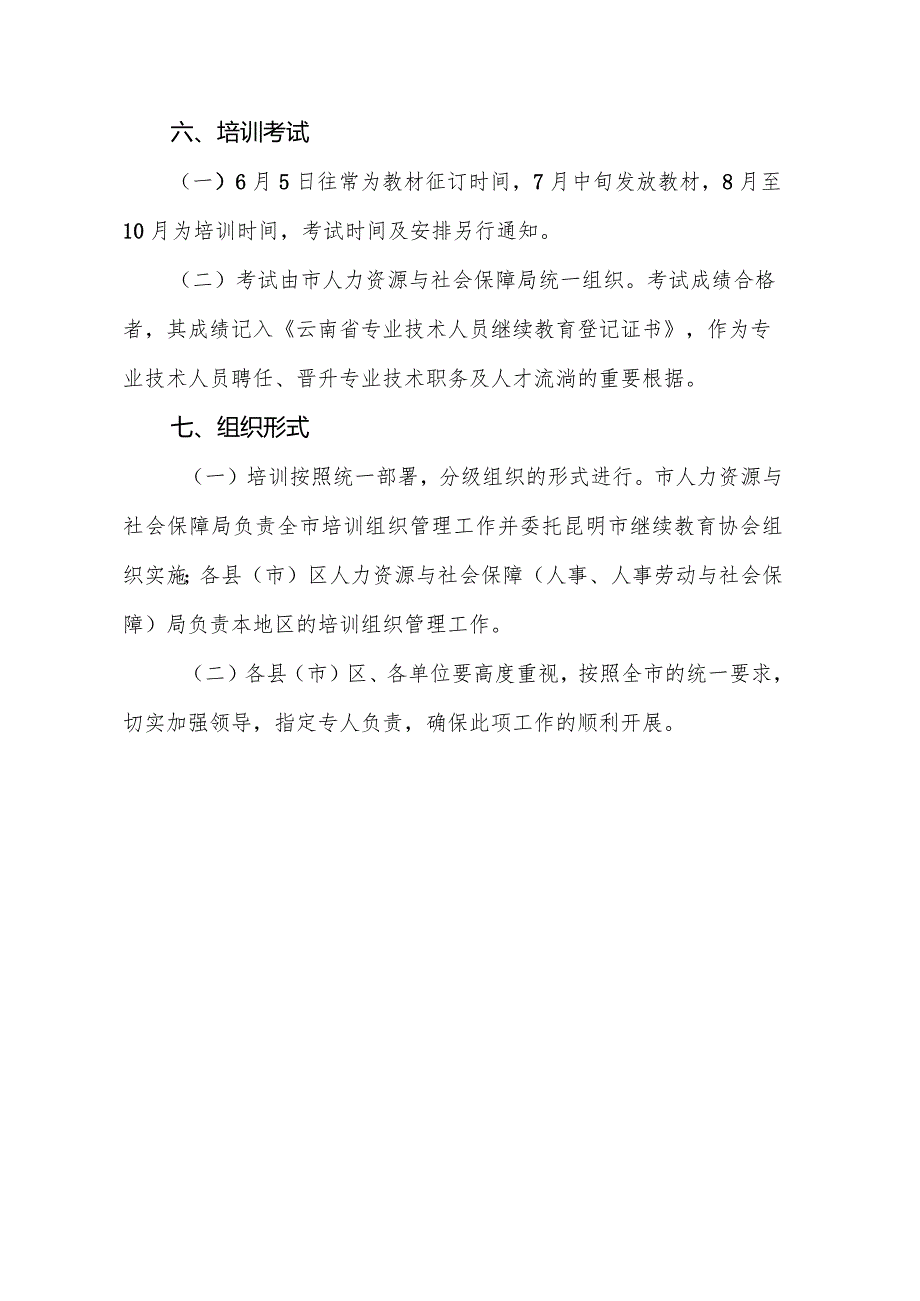 六、培训考试

（一）6月5日往常为教材征订时间，7月中旬发放教材，8月至10月为培训时间，考试时间及安排另行通知。

（二）考试由市人力资源与社会保障局统一组织。考试成绩合格者，其成绩记入《云南省专业技术人员继续教育登记证书》，作为专业技术人员聘任、晋升专业技术职务及人才流淌的重要根据。

七、组织形式

（一）培训按照统一部署，分级组织的形式进行。市人力资源与社会保障局负责全市培训组织管理工作并委托昆明市继续教育协会组织实施;各县（市）区人力资源与社会保障（人事、人事劳动与社会保障）局负责本地区的培训组织管理工作。

（二）各县（市）区、各单位要高度重视，按照全市的统一要求，切实加强领导，指定专人负责，确保此项工作的顺利开展。